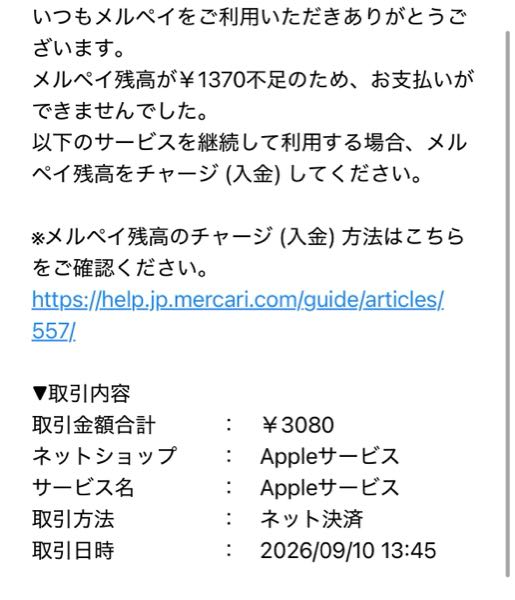 いつもメルペイをご利用いただきありがとうございます。
メルペイ残高が￥1370不足のため、お支払いができませんでした。
以下のサービスを継続して利用する場合、メルペイ残高をチャージ (入金) してください。

※メルペイ残高のチャージ (入金) 方法はこちらをご確認ください。
https://help.jp.mercari.com/guide/articles/557/

▼取引内容
取引金額合計　：　￥3080
ネットショップ　：　Appleサービス
サービス名　：　Appleサービス
取引方法　：　ネット決済
取引日時　：　2026/09/10 13:45